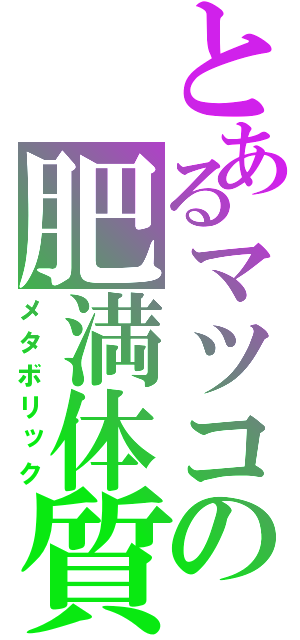 とあるマツコの
肥満体質
メタボリック